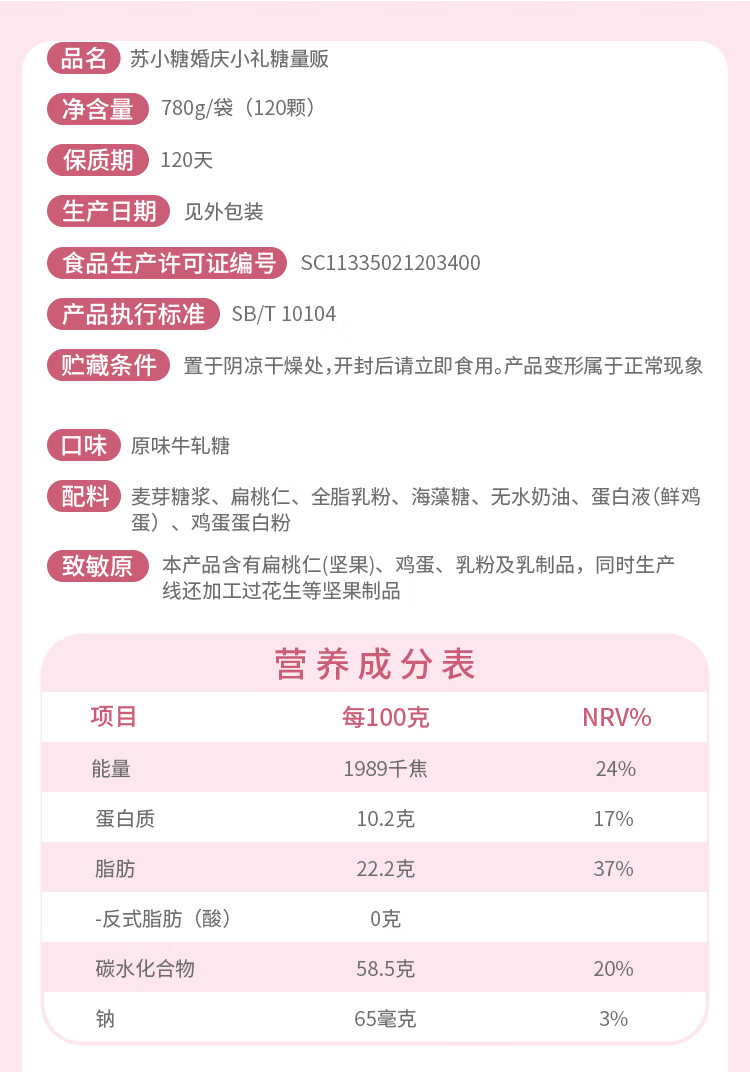 品名 苏小糖婚庆小礼糖量贩

净含量 780g/袋（120颗）

保质期 120天

生产日期 见外包装

食品生产许可证编号 SC11335021203400

产品执行标准 SB/T 10104

贮藏条件 置于阴凉干燥处，开封后请立即食用。产品变形属于正常现象

口味 原味牛轧糖

配料 麦芽糖浆、扁桃仁、全脂乳粉、海藻糖、无水奶油、蛋白液(鲜鸡蛋）、鸡蛋蛋白粉

致敏原 本产品含有扁桃仁(坚果)、鸡蛋、乳粉及乳制品，同时生产线还加工过花生等坚果制品

营养成分表

| 项目 | 每100克 | NRV% |
|---|---|---|
| 能量 | 1989千焦 | 24% |
| 蛋白质 | 10.2克 | 17% |
| 脂肪 | 22.2克 | 37% |
| -反式脂肪（酸） | 0克 | |
| 碳水化合物 | 58.5克 | 20% |
| 钠 | 65毫克 | 3% |